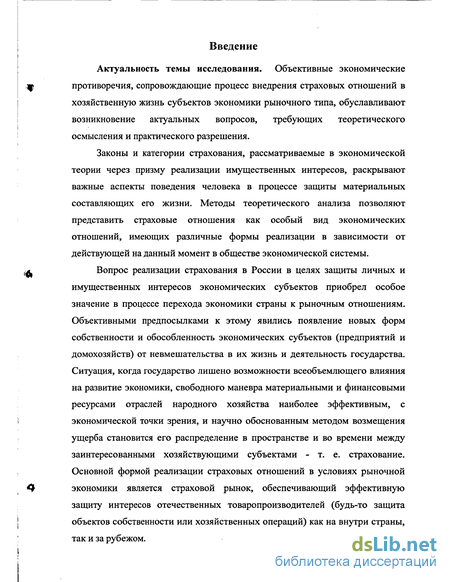 Введение

Актуальность темы исследования. Объективные экономические противоречия, сопровождающие процесс внедрения страховых отношений в хозяйственную жизнь субъектов экономики рыночного типа, обуславливают возникновение актуальных вопросов, требующих теоретического осмысления и практического разрешения.

Законы и категории страхования, рассматриваемые в экономической теории через призму реализации имущественных интересов, раскрывают важные аспекты поведения человека в процессе защиты материальных составляющих его жизни. Методы теоретического анализа позволяют представить страховые отношения как особый вид экономических отношений, имеющих различные формы реализации в зависимости от действующей на данный момент в обществе экономической системы.

Вопрос реализации страхования в России в целях защиты личных и имущественных интересов экономических субъектов приобрел особое значение в процессе перехода экономики страны к рыночным отношениям. Объективными предпосылками к этому явились появление новых форм собственности и обособленность экономических субъектов (предприятий и домохозяйств) от невмешательства в их жизнь и деятельность государства. Ситуация, когда государство лишено возможности всеобъемлющего влияния на развитие экономики, свободного маневра материальными и финансовыми ресурсами отраслей народного хозяйства наиболее эффективным, с экономической точки зрения, и научно обоснованным методом возмещения ущерба становится его распределение в пространстве и во времени между заинтересованными хозяйствующими субъектами - т. е. страхование. Основной формой реализации страховых отношений в условиях рыночной экономики является страховой рынок, обеспечивающий эффективную защиту интересов отечественных товаропроизводителей (будь-то защита объектов собственности или хозяйственных операций) как на внутри страны, так и за рубежом.

dsLib.net
библиотека диссертаций